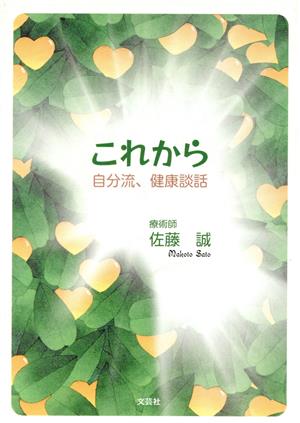 これから
自分流、健康談話

療術師
佐藤　誠
Makoto Sato

文芸社